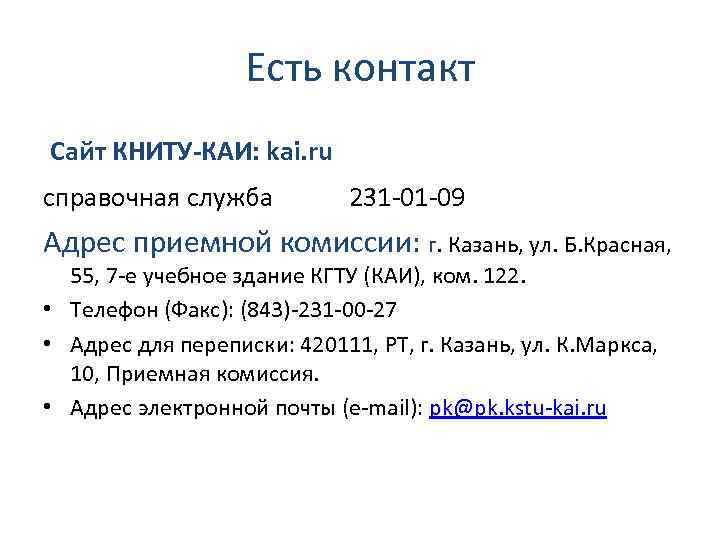 Есть контакт

Сайт КНИТУ-КАИ: kai.ru

справочная служба 231-01-09

Адрес приемной комиссии: г. Казань, ул. Б.Красная, 55, 7-е учебное здание КГТУ (КАИ), ком. 122.

• Телефон (Факс): (843)-231-00-27

• Адрес для переписки: 420111, РТ, г. Казань, ул. К.Маркса, 10, Приемная комиссия.

• Адрес электронной почты (e-mail): pk@pk.kstu-kai.ru